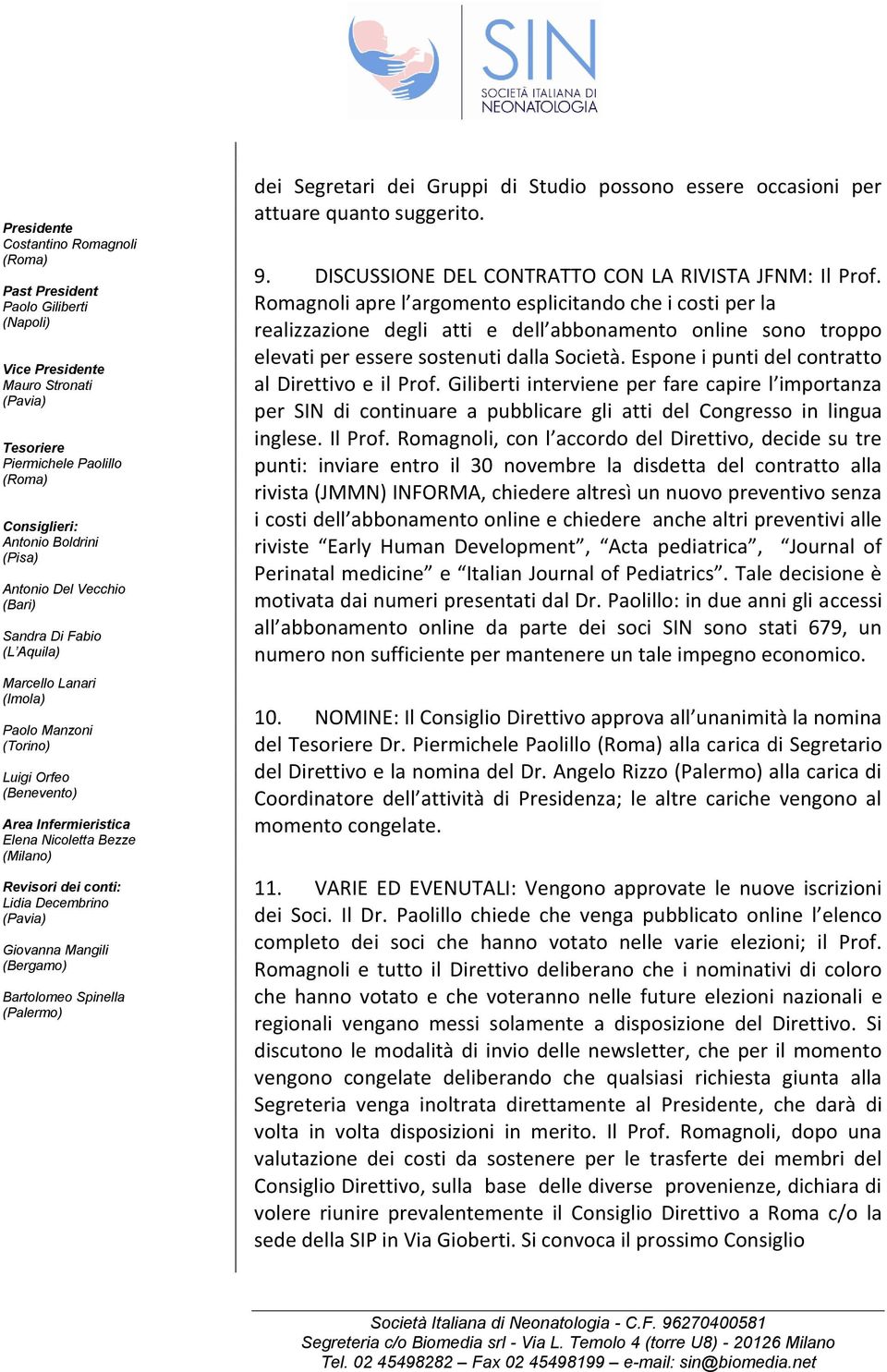 SIN
SOCIETÀ ITALIANA DI NEONATOLOGIA

Presidente
Costantino Romagnoli
(Roma)

Past President
Paolo Giliberti
(Napoli)

Vice Presidente
Mauro Stronati
(Pavia)

Tesoriere
Piermichele Paolillo
(Roma)

Consiglieri:
Antonio Boldrini
(Pisa)

Antonio Del Vecchio
(Bari)

Sandra Di Fabio
(L'Aquila)

Marcello Lanari
(Imola)

Paolo Manzoni
(Torino)

Luigi Orfeo
(Benevento)

Area Infermieristica
Elena Nicoletta Bezze
(Milano)

Revisori dei conti:
Lidia Decembrino
(Pavia)

Giovanna Mangili
(Bergamo)

Bartolomeo Spinella
(Palermo)

dei Segretari dei Gruppi di Studio possono essere occasioni per attuare quanto suggerito.

9. DISCUSSIONE DEL CONTRATTO CON LA RIVISTA JFNM: Il Prof. Romagnoli apre l'argomento esplicitando che i costi per la realizzazione degli atti e dell'abbonamento online sono troppo elevati per essere sostenuti dalla Società. Espone i punti del contratto al Direttivo e il Prof. Giliberti interviene per fare capire l'importanza per SIN di continuare a pubblicare gli atti del Congresso in lingua inglese. Il Prof. Romagnoli, con l'accordo del Direttivo, decide su tre punti: inviare entro il 30 novembre la disdetta del contratto alla rivista (JMMN) INFORMA, chiedere altresì un nuovo preventivo senza i costi dell'abbonamento online e chiedere anche altri preventivi alle riviste "Early Human Development", "Acta pediatrica", "Journal of Perinatal medicine" e "Italian Journal of Pediatrics". Tale decisione è motivata dai numeri presentati dal Dr. Paolillo: in due anni gli accessi all'abbonamento online da parte dei soci SIN sono stati 679, un numero non sufficiente per mantenere un tale impegno economico.

10. NOMINE: Il Consiglio Direttivo approva all'unanimità la nomina del Tesoriere Dr. Piermichele Paolillo (Roma) alla carica di Segretario del Direttivo e la nomina del Dr. Angelo Rizzo (Palermo) alla carica di Coordinatore dell'attività di Presidenza; le altre cariche vengono al momento congelate.

11. VARIE ED EVENUTALI: Vengono approvate le nuove iscrizioni dei Soci. Il Dr. Paolillo chiede che venga pubblicato online l'elenco completo dei soci che hanno votato nelle varie elezioni; il Prof. Romagnoli e tutto il Direttivo deliberano che i nominativi di coloro che hanno votato e che voteranno nelle future elezioni nazionali e regionali vengano messi solamente a disposizione del Direttivo. Si discutono le modalità di invio delle newsletter, che per il momento vengono congelate deliberando che qualsiasi richiesta giunta alla Segreteria venga inoltrata direttamente al Presidente, che darà di volta in volta disposizioni in merito. Il Prof. Romagnoli, dopo una valutazione dei costi da sostenere per le trasferte dei membri del Consiglio Direttivo, sulla base delle diverse provenienze, dichiara di volere riunire prevalentemente il Consiglio Direttivo a Roma c/o la sede della SIP in Via Gioberti. Si convoca il prossimo Consiglio

Società Italiana di Neonatologia - C.F. 96270400581
Segreteria c/o Biomedia srl - Via L. Temolo 4 (torre U8) - 20126 Milano
Tel. 02 45498282 – Fax 02 45498199 – e-mail: sin@biomedia.net